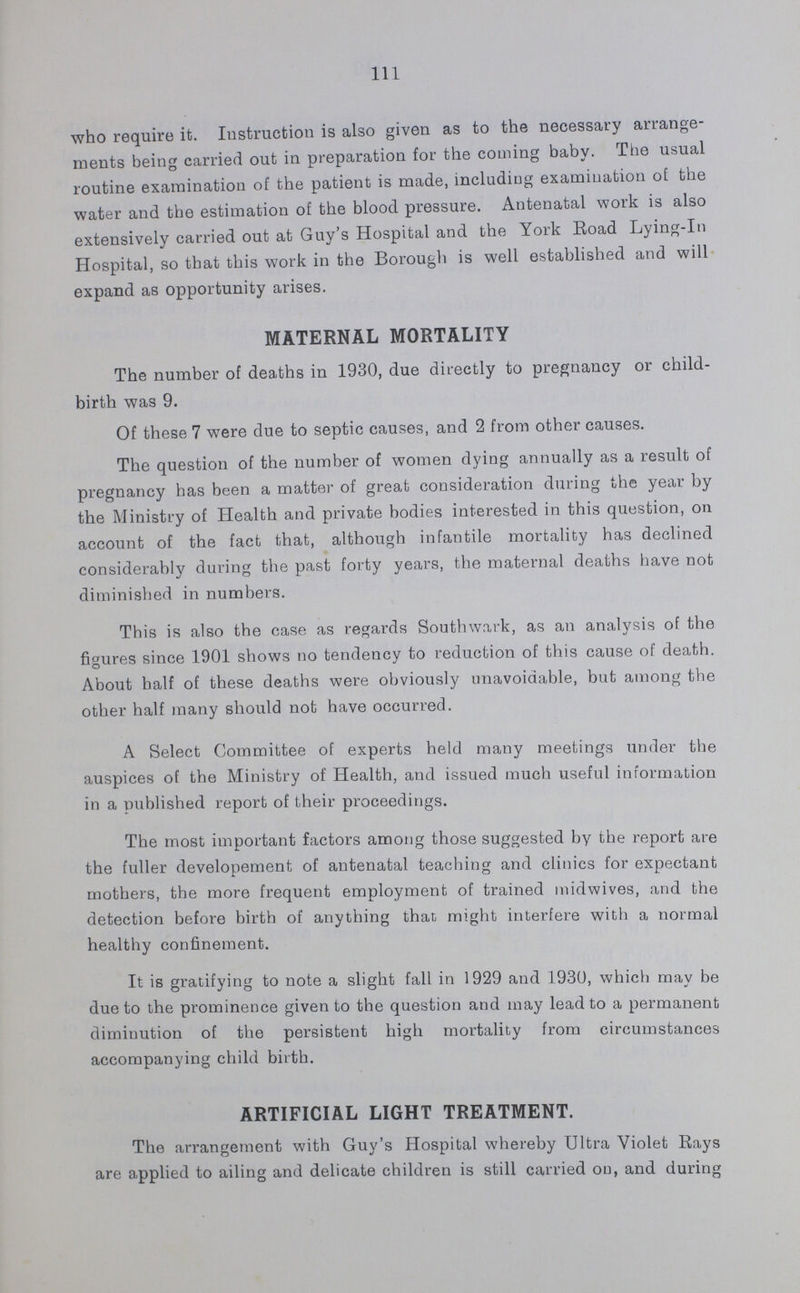 111

who require it. Instruction is also given as to the necessary arrangements being carried out in preparation for the coming baby. The usual routine examination of the patient is made, including examination of the water and the estimation of the blood pressure. Antenatal work is also extensively carried out at Guy's Hospital and the York Road Lying-In Hospital, so that this work in the Borough is well established and will expand as opportunity arises.

MATERNAL MORTALITY

The number of deaths in 1930, due directly to pregnancy or childbirth was 9.

Of these 7 were due to septic causes, and 2 from other causes.

The question of the number of women dying annually as a result of pregnancy has been a matter of great consideration during the year by the Ministry of Health and private bodies interested in this question, on account of the fact that, although infantile mortality has declined considerably during the past forty years, the maternal deaths have not diminished in numbers.

This is also the case as regards Southwark, as an analysis of the figures since 1901 shows no tendency to reduction of this cause of death. About half of these deaths were obviously unavoidable, but among the other half many should not have occurred.

A Select Committee of experts held many meetings under the auspices of the Ministry of Health, and issued much useful information in a published report of their proceedings.

The most important factors among those suggested by the report are the fuller developement of antenatal teaching and clinics for expectant mothers, the more frequent employment of trained midwives, and the detection before birth of anything that might interfere with a normal healthy confinement.

It is gratifying to note a slight fall in 1929 and 1930, which may be due to the prominence given to the question and may lead to a permanent diminution of the persistent high mortality from circumstances accompanying child birth.

ARTIFICIAL LIGHT TREATMENT.

The arrangement with Guy's Hospital whereby Ultra Violet Rays are applied to ailing and delicate children is still carried on, and during